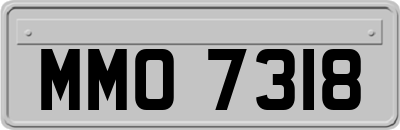 MMO 7318